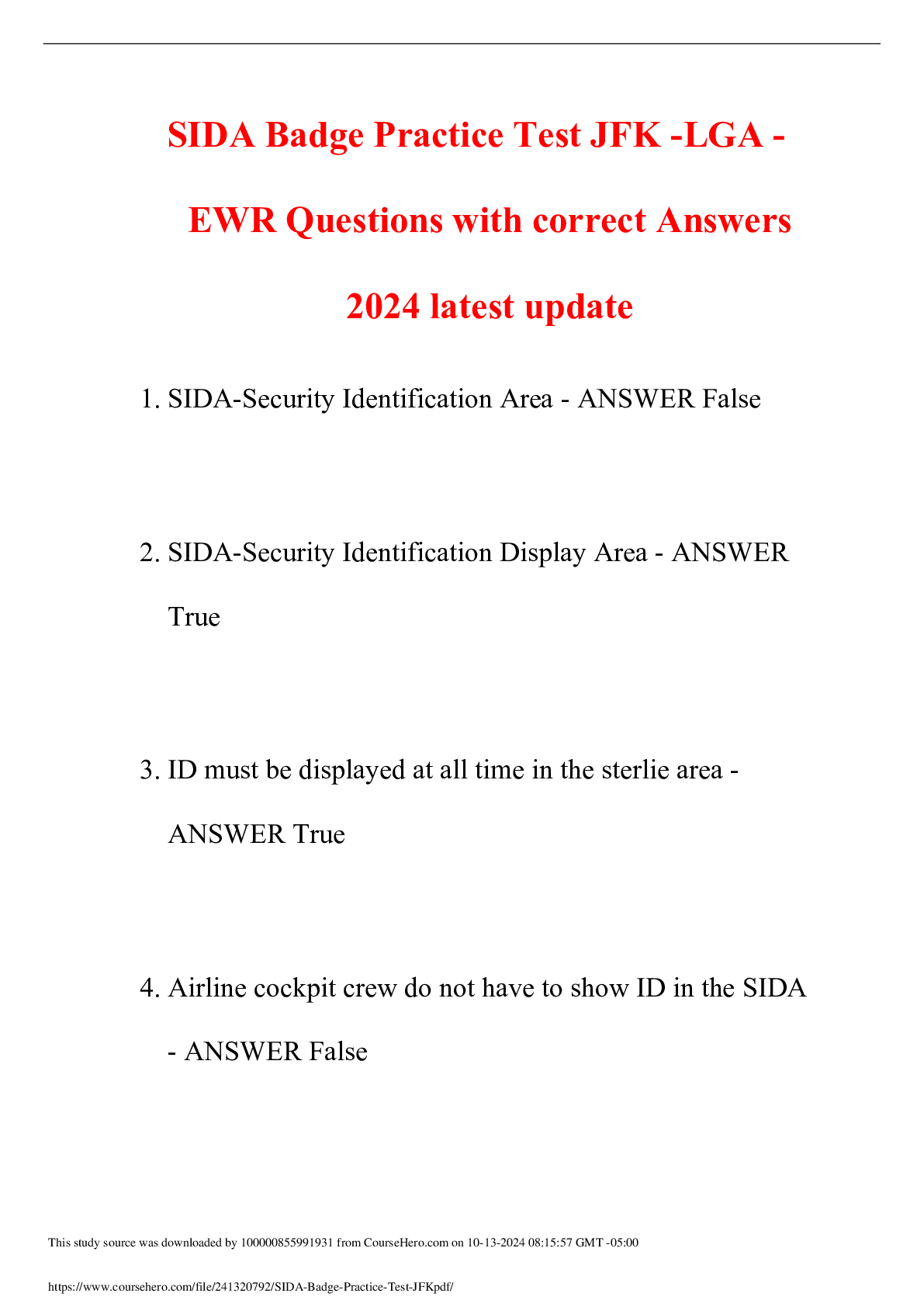 SIDA Badge Practice Test JFK -LGA - EWR Questions with correct Answers 2024 latest update

1. SIDA-Security Identification Area - ANSWER False

2. SIDA-Security Identification Display Area - ANSWER True

3. ID must be displayed at all time in the sterlie area - ANSWER True

4. Airline cockpit crew do not have to show ID in the SIDA - ANSWER False

This study source was downloaded by 100000855991931 from CourseHero.com on 10-13-2024 08:15:57 GMT -05:00

https://www.coursehero.com/file/241320792/SIDA-Badge-Practice-Test-JFKpdf/